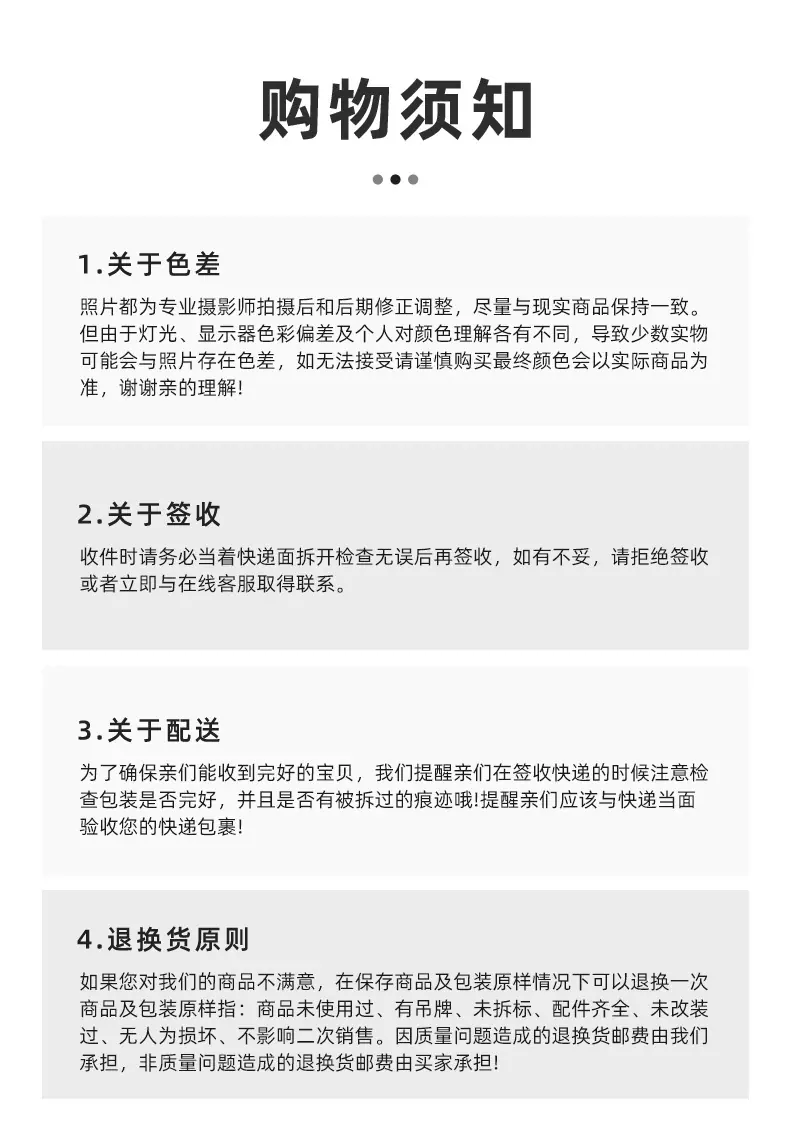 购物须知

1.关于色差

照片都为专业摄影师拍摄后和后期修正调整，尽量与现实商品保持一致。但由于灯光、显示器色彩偏差及个人对颜色理解各有不同，导致少数实物可能会与照片存在色差，如无法接受请谨慎购买最终颜色会以实际商品为准，谢谢亲的理解!

2.关于签收

收件时请务必当着快递面拆开检查无误后再签收，如有不妥，请拒绝签收或者立即与在线客服取得联系。

3.关于配送

为了确保亲们能收到完好的宝贝，我们提醒亲们在签收快递的时候注意检查包装是否完好，并且是否有被拆过的痕迹哦!提醒亲们应该与快递当面验收您的快递包裹!

4.退换货原则

如果您对我们的商品不满意，在保存商品及包装原样情况下可以退换一次商品及包装原样指：商品未使用过、有吊牌、未拆标、配件齐全、未改装过、无人为损坏、不影响二次销售。因质量问题造成的退换货邮费由我们承担，非质量问题造成的退换货邮费由买家承担!